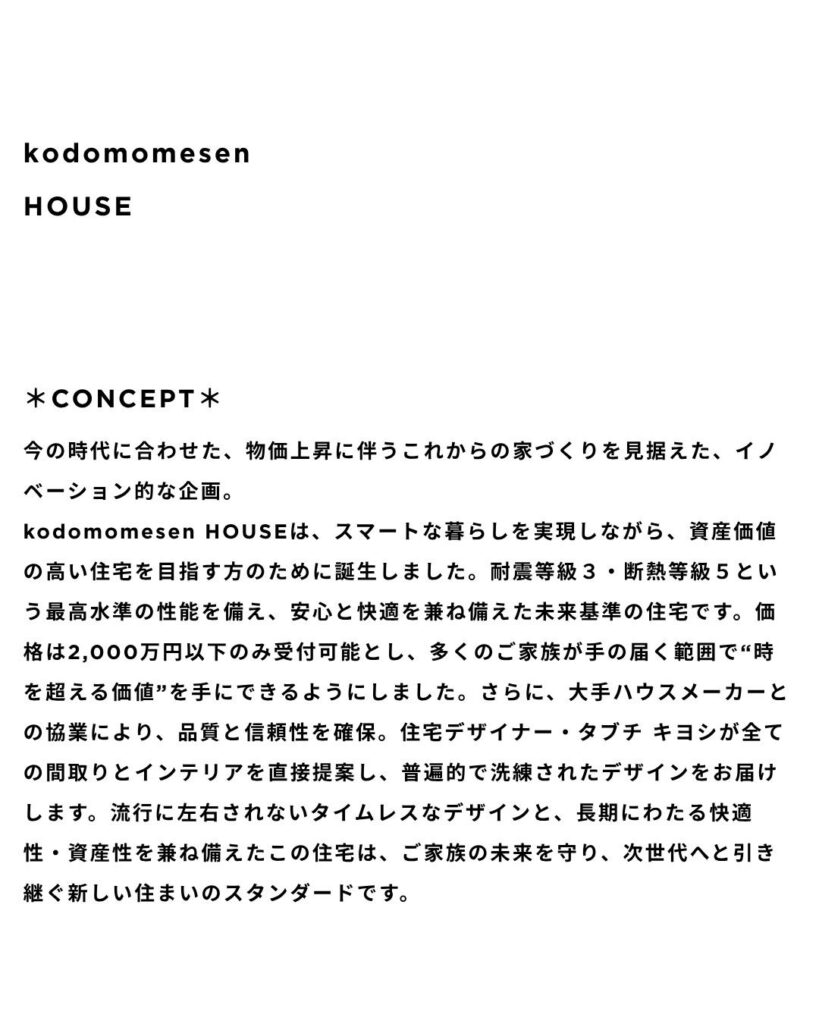 kodomomesen

HOUSE

＊CONCEPT＊

今の時代に合わせた、物価上昇に伴うこれからの家づくりを見据えた、イノベーション的な企画。
kodomomesen HOUSEは、スマートな暮らしを実現しながら、資産価値の高い住宅を目指す方のために誕生しました。耐震等級３・断熱等級５という最高水準の性能を備え、安心と快適を兼ね備えた未来基準の住宅です。価格は2,000万円以下のみ受付可能とし、多くのご家族が手の届く範囲で“時を超える価値”を手にできるようにしました。さらに、大手ハウスメーカーとの協業により、品質と信頼性を確保。住宅デザイナー・タブチ キヨシが全ての間取りとインテリアを直接提案し、普遍的で洗練されたデザインをお届けします。流行に左右されないタイムレスなデザインと、長期にわたる快適性・資産性を兼ね備えたこの住宅は、ご家族の未来を守り、次世代へと引き継ぐ新しい住まいのスタンダードです。